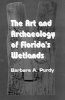 The Art and Archaeology of Florida's Wetlands

Barbara A. Purdy